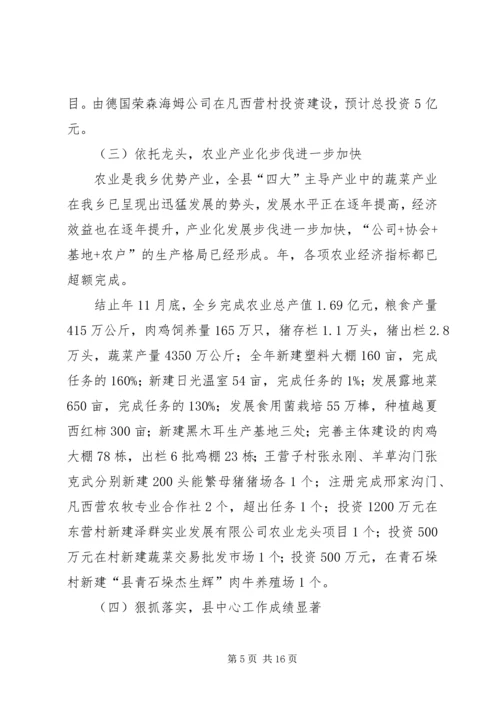 目。由德国荣森海姆公司在凡西营村投资建设，预计总投资5亿元。

（三）依托龙头，农业产业化步伐进一步加快

农业是我乡优势产业，全县“四大”主导产业中的蔬菜产业在我乡已呈现出迅猛发展的势头，发展水平正在逐年提高，经济效益也在逐年提升，产业化发展步伐进一步加快，“公司+协会+基地+农户”的生产格局已经形成。年，各项农业经济指标都已超额完成。

结止年11月底，全乡完成农业总产值1.69亿元，粮食产量415万公斤，肉鸡饲养量165万只，猪存栏1.1万头，猪出栏2.8万头，蔬菜产量4350万公斤；全年新建塑料大棚160亩，完成任务的160%；新建日光温室54亩，完成任务的1%；发展露地菜650亩，完成任务的130%；发展食用菌栽培55万棒，种植越夏西红柿300亩；新建黑木耳生产基地三处；完善主体建设的肉鸡大棚78栋，出栏6批鸡棚23栋；王营子村张永刚、羊草沟门张克武分别新建200头能繁母猪猪场各1个；注册完成邢家沟门、凡西营农牧专业合作社2个，超出任务1个；投资1200万元在东营村新建泽群实业发展有限公司农业龙头项目1个；投资500万元在村新建蔬菜交易批发市场1个；投资500万元，在青石垛村新建“县青石垛杰生辉”肉牛养殖场1个。

（四）狠抓落实，县中心工作成绩显著

第5页 共16页